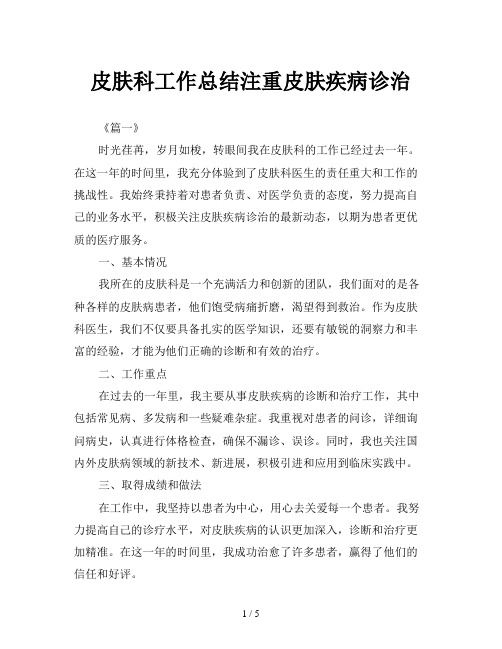 皮肤科工作总结注重皮肤疾病诊治

《篇一》

时光荏苒，岁月如梭，转眼间我在皮肤科的工作已经过去一年。在这一年的时间里，我充分体验到了皮肤科医生的责任重大和工作的挑战性。我始终秉持着对患者负责、对医学负责的态度，努力提高自己的业务水平，积极关注皮肤疾病诊治的最新动态，以期为患者更优质的医疗服务。

一、基本情况

我所在的皮肤科是一个充满活力和创新的团队，我们面对的是各种各样的皮肤病患者，他们饱受病痛折磨，渴望得到救治。作为皮肤科医生，我们不仅要具备扎实的医学知识，还要有敏锐的洞察力和丰富的经验，才能为他们正确的诊断和有效的治疗。

二、工作重点

在过去的一年里，我主要从事皮肤疾病的诊断和治疗工作，其中包括常见病、多发病和一些疑难杂症。我重视对患者的问诊，详细询问病史，认真进行体格检查，确保不漏诊、误诊。同时，我也关注国内外皮肤病领域的新技术、新进展，积极引进和应用到临床实践中。

三、取得成绩和做法

在工作中，我坚持以患者为中心，用心去关爱每一个患者。我努力提高自己的诊疗水平，对皮肤疾病的认识更加深入，诊断和治疗更加精准。在这一年的时间里，我成功治愈了许多患者，赢得了他们的信任和好评。

1 / 5